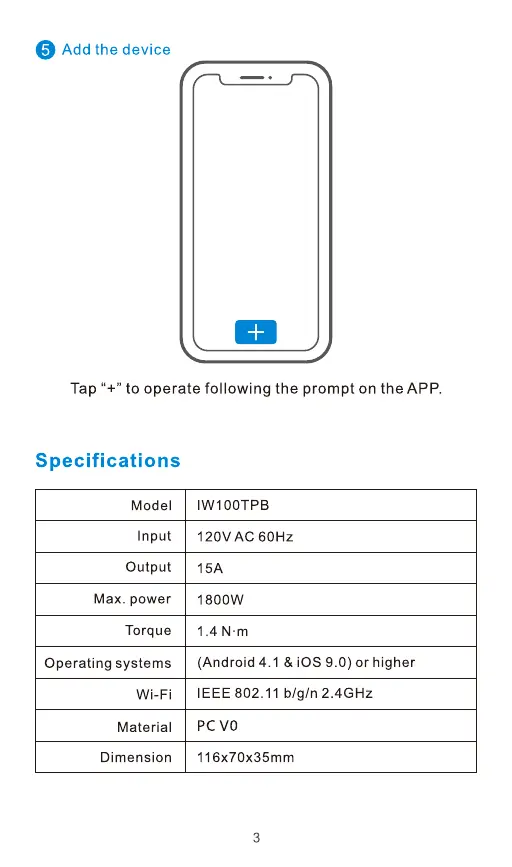 5 Add the device

+

Tap “+” to operate following the prompt on the APP.

Specifications

| Model | IW100TPB |
|---|---|
| Input | 120V AC 60Hz |
| Output | 15A |
| Max. power | 1800W |
| Torque | 1.4 N·m |
| Operating systems | (Android 4.1 & iOS 9.0) or higher |
| Wi-Fi | IEEE 802.11 b/g/n 2.4GHz |
| Material | PC V0 |
| Dimension | 116x70x35mm |

3